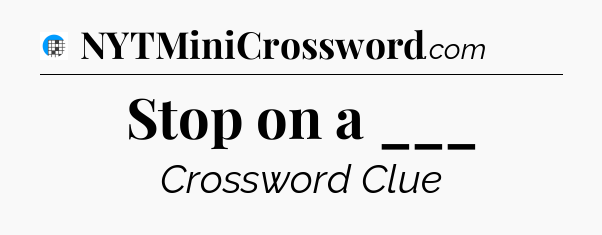 NYTMiniCrossword.com

Stop on a ___

Crossword Clue